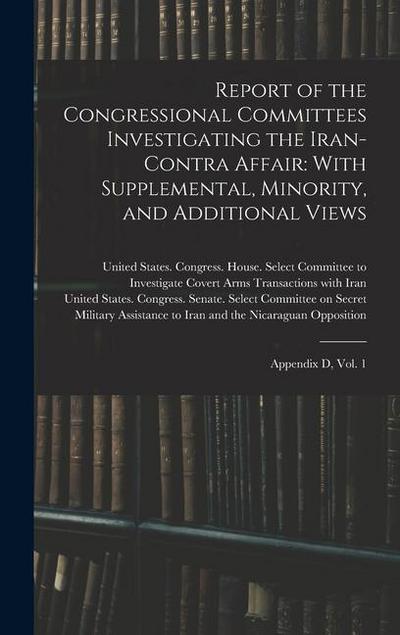 Report of the Congressional Committees Investigating the Iran-Contra Affair: With Supplemental, Minority, and Additional Views

United States. Congress. House. Select Committee to Investigate Covert Arms Transactions with Iran
United States. Congress. Senate. Select Committee on Secret Military Assistance to Iran and the Nicaraguan Opposition

Appendix D, Vol. 1